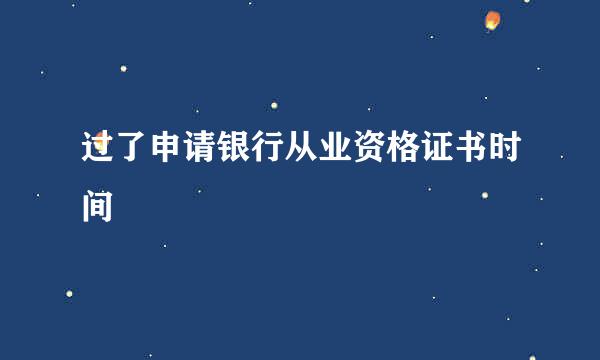 过了申请银行从业资格证书时间